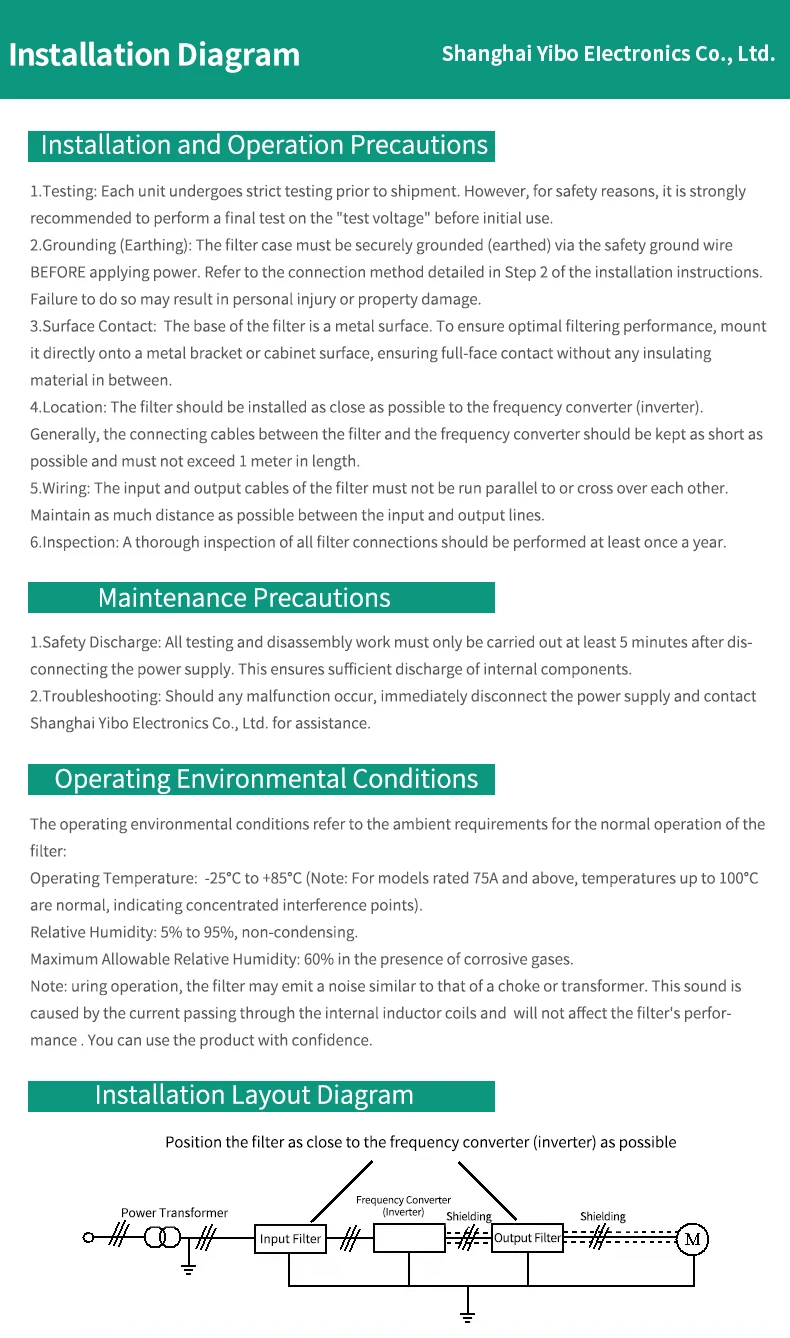 Installation Diagram

Shanghai Yibo Electronics Co., Ltd.

Installation and Operation Precautions

1.Testing: Each unit undergoes strict testing prior to shipment. However, for safety reasons, it is strongly recommended to perform a final test on the "test voltage" before initial use.
2.Grounding (Earthing): The filter case must be securely grounded (earthed) via the safety ground wire BEFORE applying power. Refer to the connection method detailed in Step 2 of the installation instructions. Failure to do so may result in personal injury or property damage.
3.Surface Contact: The base of the filter is a metal surface. To ensure optimal filtering performance, mount it directly onto a metal bracket or cabinet surface, ensuring full-face contact without any insulating material in between.
4.Location: The filter should be installed as close as possible to the frequency converter (inverter). Generally, the connecting cables between the filter and the frequency converter should be kept as short as possible and must not exceed 1 meter in length.
5.Wiring: The input and output cables of the filter must not be run parallel to or cross over each other. Maintain as much distance as possible between the input and output lines.
6.Inspection: A thorough inspection of all filter connections should be performed at least once a year.

Maintenance Precautions

1.Safety Discharge: All testing and disassembly work must only be carried out at least 5 minutes after disconnecting the power supply. This ensures sufficient discharge of internal components.
2.Troubleshooting: Should any malfunction occur, immediately disconnect the power supply and contact Shanghai Yibo Electronics Co., Ltd. for assistance.

Operating Environmental Conditions

The operating environmental conditions refer to the ambient requirements for the normal operation of the filter:
Operating Temperature: -25°C to +85°C (Note: For models rated 75A and above, temperatures up to 100°C are normal, indicating concentrated interference points).
Relative Humidity: 5% to 95%, non-condensing.
Maximum Allowable Relative Humidity: 60% in the presence of corrosive gases.
Note: uring operation, the filter may emit a noise similar to that of a choke or transformer. This sound is caused by the current passing through the internal inductor coils and will not affect the filter's performance . You can use the product with confidence.

Installation Layout Diagram

Position the filter as close to the frequency converter (inverter) as possible

Power Transformer
Input Filter
Frequency Converter (Inverter)
Shielding
Output Filter
Shielding
M